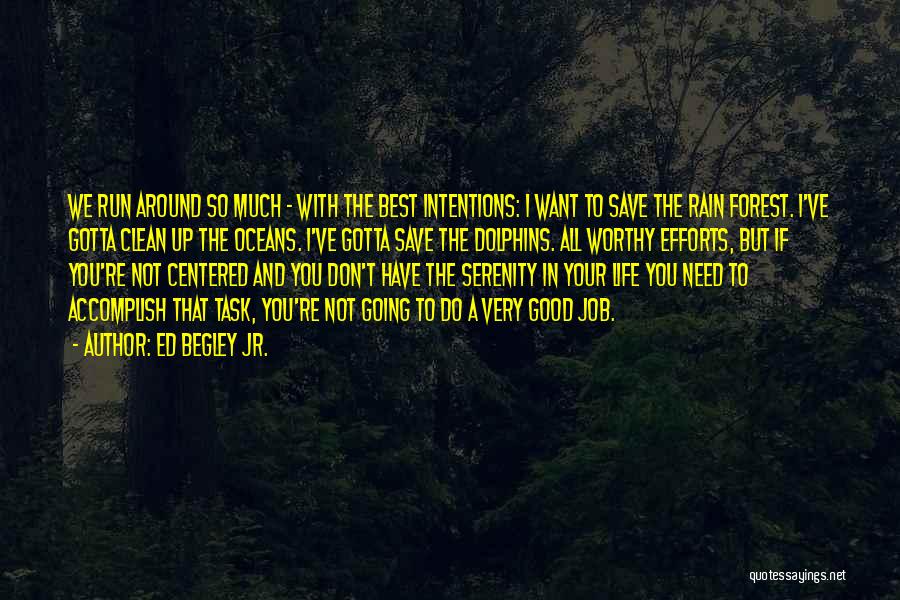 WE RUN AROUND SO MUCH - WITH THE BEST INTENTIONS: I WANT TO SAVE THE RAIN FOREST. I'VE GOTTA CLEAN UP THE OCEANS. I'VE GOTTA SAVE THE DOLPHINS. ALL WORTHY EFFORTS, BUT IF YOU'RE NOT CENTERED AND YOU DON'T HAVE THE SERENITY IN YOUR LIFE YOU NEED TO ACCOMPLISH THAT TASK, YOU'RE NOT GOING TO DO A VERY GOOD JOB.

- AUTHOR: ED BEGLEY JR.

quotessayings.net